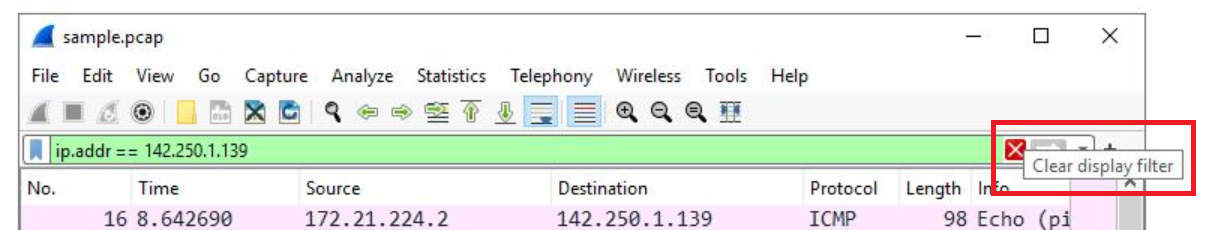 sample.pcap

File Edit View Go Capture Analyze Statistics Telephony Wireless Tools Help

ip.addr == 142.250.1.139

Clear display filter

| No. | Time | Source | Destination | Protocol | Length | Info |
|---|---|---|---|---|---|---|
| 16 | 8.642690 | 172.21.224.2 | 142.250.1.139 | ICMP | 98 | Echo (pi |